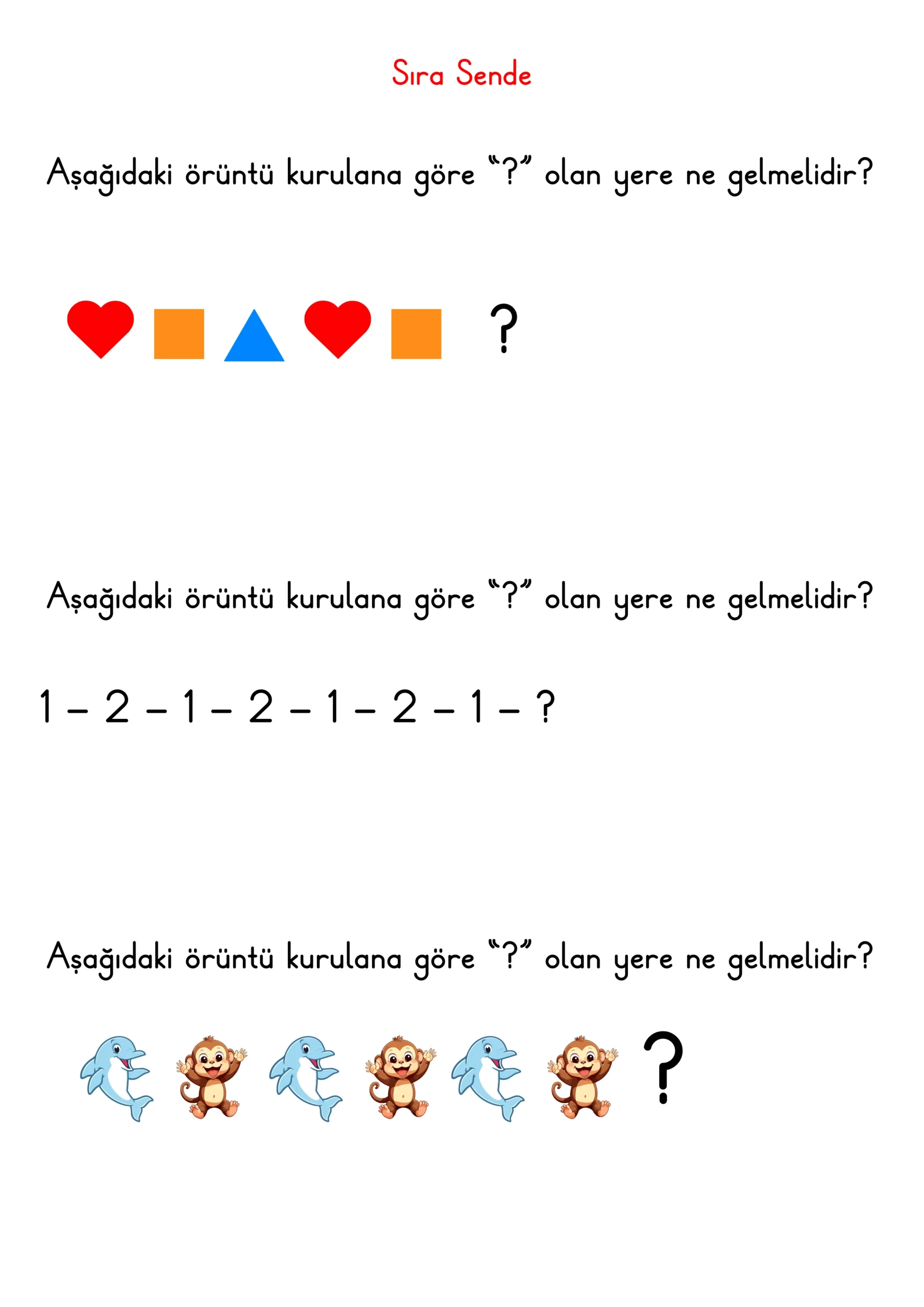 Sıra Sende

Aşağıdaki örüntü kurulana göre "?" olan yere ne gelmelidir?

?

Aşağıdaki örüntü kurulana göre "?" olan yere ne gelmelidir?

1 – 2 – 1 – 2 – 1 – 2 – 1 – ?

Aşağıdaki örüntü kurulana göre "?" olan yere ne gelmelidir?

?